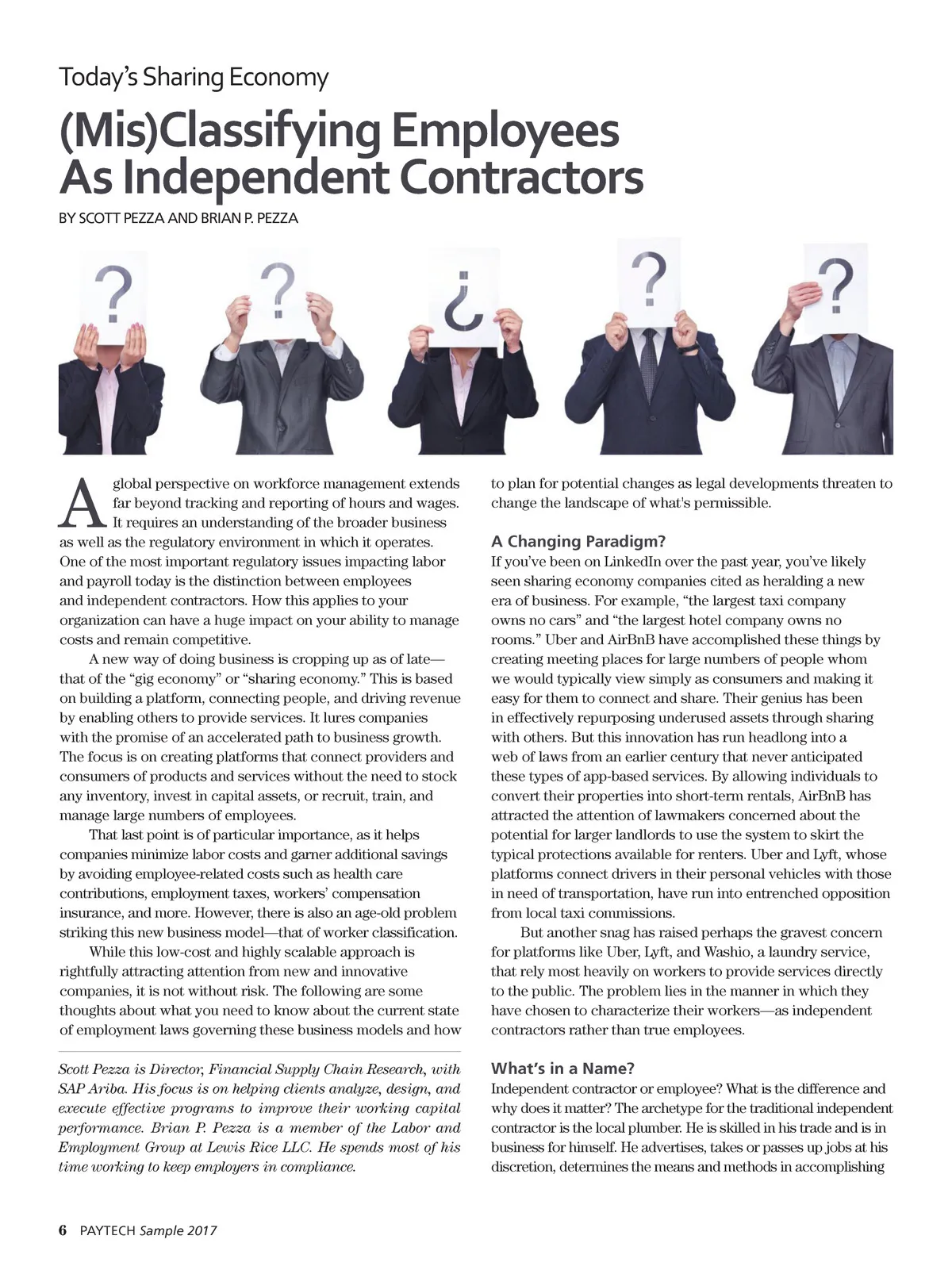 Today's Sharing Economy

(Mis)Classifying Employees As Independent Contractors

BY SCOTT PEZZA AND BRIAN P. PEZZA

? ? ¿ ? ?

A global perspective on workforce management extends far beyond tracking and reporting of hours and wages. It requires an understanding of the broader business as well as the regulatory environment in which it operates. One of the most important regulatory issues impacting labor and payroll today is the distinction between employees and independent contractors. How this applies to your organization can have a huge impact on your ability to manage costs and remain competitive.

A new way of doing business is cropping up as of late—that of the "gig economy" or "sharing economy." This is based on building a platform, connecting people, and driving revenue by enabling others to provide services. It lures companies with the promise of an accelerated path to business growth. The focus is on creating platforms that connect providers and consumers of products and services without the need to stock any inventory, invest in capital assets, or recruit, train, and manage large numbers of employees.

That last point is of particular importance, as it helps companies minimize labor costs and garner additional savings by avoiding employee-related costs such as health care contributions, employment taxes, workers' compensation insurance, and more. However, there is also an age-old problem striking this new business model—that of worker classification.

While this low-cost and highly scalable approach is rightfully attracting attention from new and innovative companies, it is not without risk. The following are some thoughts about what you need to know about the current state of employment laws governing these business models and how

Scott Pezza is Director, Financial Supply Chain Research, with SAP Ariba. His focus is on helping clients analyze, design, and execute effective programs to improve their working capital performance. Brian P. Pezza is a member of the Labor and Employment Group at Lewis Rice LLC. He spends most of his time working to keep employers in compliance.

to plan for potential changes as legal developments threaten to change the landscape of what's permissible.

A Changing Paradigm?

If you've been on LinkedIn over the past year, you've likely seen sharing economy companies cited as heralding a new era of business. For example, "the largest taxi company owns no cars" and "the largest hotel company owns no rooms." Uber and AirBnB have accomplished these things by creating meeting places for large numbers of people whom we would typically view simply as consumers and making it easy for them to connect and share. Their genius has been in effectively repurposing underused assets through sharing with others. But this innovation has run headlong into a web of laws from an earlier century that never anticipated these types of app-based services. By allowing individuals to convert their properties into short-term rentals, AirBnB has attracted the attention of lawmakers concerned about the potential for larger landlords to use the system to skirt the typical protections available for renters. Uber and Lyft, whose platforms connect drivers in their personal vehicles with those in need of transportation, have run into entrenched opposition from local taxi commissions.

But another snag has raised perhaps the gravest concern for platforms like Uber, Lyft, and Washio, a laundry service, that rely most heavily on workers to provide services directly to the public. The problem lies in the manner in which they have chosen to characterize their workers—as independent contractors rather than true employees.

What's in a Name?

Independent contractor or employee? What is the difference and why does it matter? The archetype for the traditional independent contractor is the local plumber. He is skilled in his trade and is in business for himself. He advertises, takes or passes up jobs at his discretion, determines the means and methods in accomplishing

6 PAYTECH Sample 2017